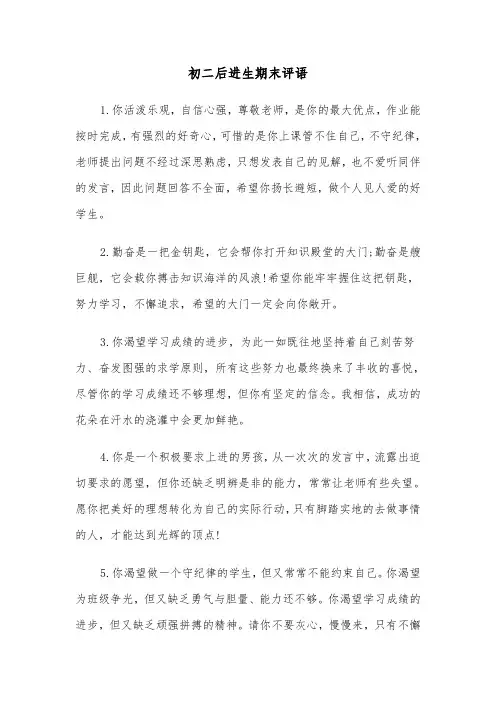 初二后进生期末评语

1.你活泼乐观，自信心强，尊敬老师，是你的最大优点，作业能按时完成，有强烈的好奇心，可惜的是你上课管不住自己，不守纪律，老师提出问题不经过深思熟虑，只想发表自己的见解，也不爱听同伴的发言，因此问题回答不全面，希望你扬长避短，做个人见人爱的好学生。

2.勤奋是一把金钥匙，它会帮你打开知识殿堂的大门;勤奋是艘巨舰，它会载你搏击知识海洋的风浪!希望你能牢牢握住这把钥匙，努力学习，不懈追求，希望的大门一定会向你敞开。

3.你渴望学习成绩的进步，为此一如既往地坚持着自己刻苦努力、奋发图强的求学原则，所有这些努力也最终换来了丰收的喜悦，尽管你的学习成绩还不够理想，但你有坚定的信念。我相信，成功的花朵在汗水的浇灌中会更加鲜艳。

4.你是一个积极要求上进的男孩，从一次次的发言中，流露出迫切要求的愿望，但你还缺乏明辨是非的能力，常常让老师有些失望。愿你把美好的理想转化为自己的实际行动，只有脚踏实地的去做事情的人，才能达到光辉的顶点!

5.你渴望做一个守纪律的学生，但又常常不能约束自己。你渴望为班级争光，但又缺乏勇气与胆量、能力还不够。你渴望学习成绩的进步，但又缺乏顽强拼搏的精神。请你不要灰心，慢慢来，只有不懈